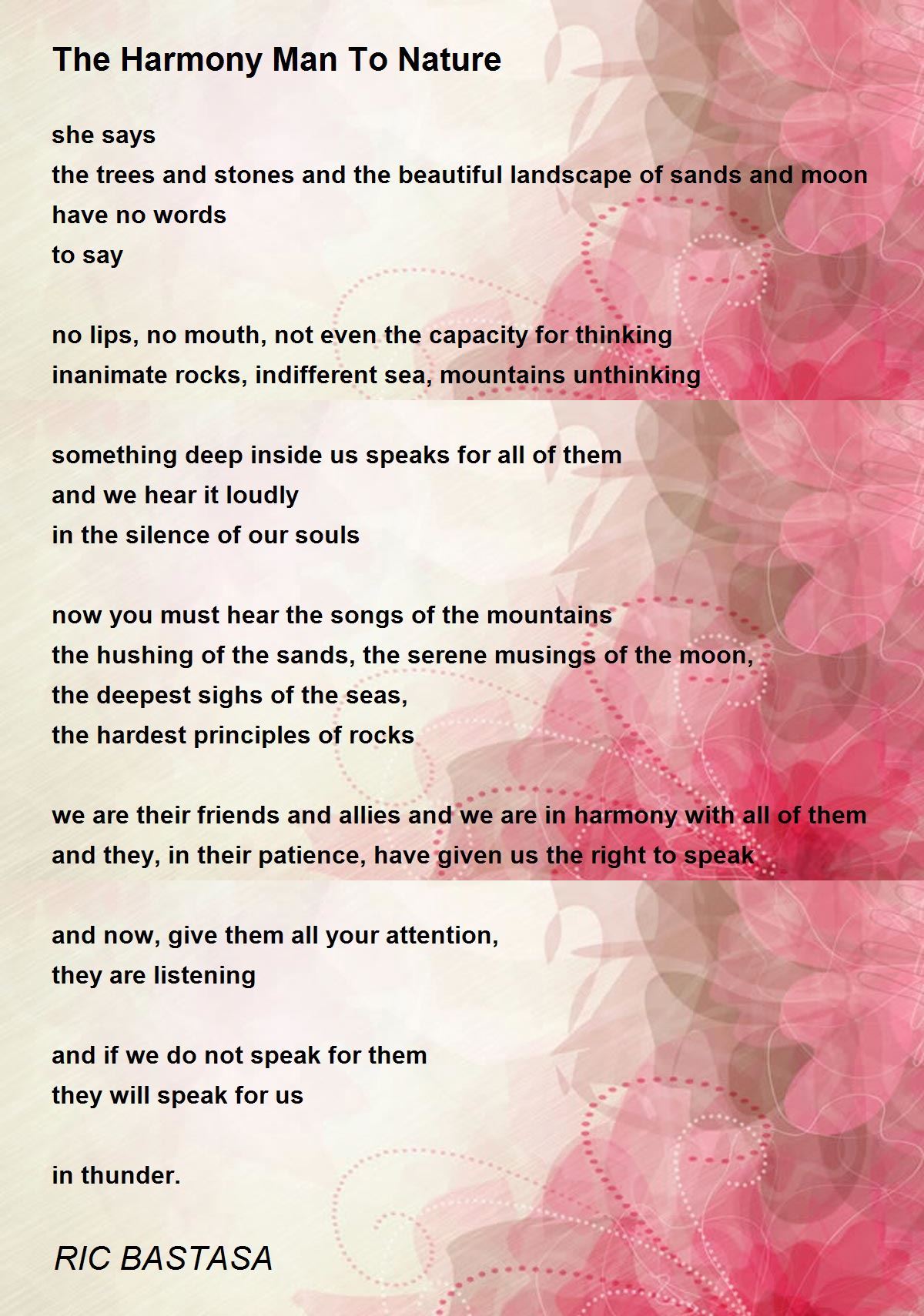 The Harmony Man To Nature

she says
the trees and stones and the beautiful landscape of sands and moon
have no words
to say

no lips, no mouth, not even the capacity for thinking
inanimate rocks, indifferent sea, mountains unthinking

something deep inside us speaks for all of them
and we hear it loudly
in the silence of our souls

now you must hear the songs of the mountains
the hushing of the sands, the serene musings of the moon,
the deepest sighs of the seas,
the hardest principles of rocks

we are their friends and allies and we are in harmony with all of them
and they, in their patience, have given us the right to speak

and now, give them all your attention,
they are listening

and if we do not speak for them
they will speak for us

in thunder.

RIC BASTASA